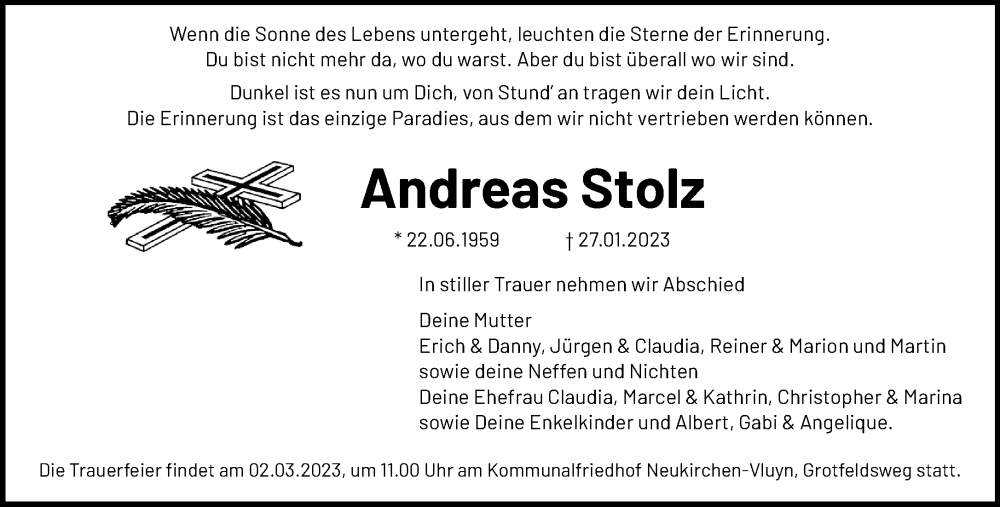 Wenn die Sonne des Lebens untergeht, leuchten die Sterne der Erinnerung.
Du bist nicht mehr da, wo du warst. Aber du bist überall wo wir sind.

Dunkel ist es nun um Dich, von Stund' an tragen wir dein Licht.
Die Erinnerung ist das einzige Paradies, aus dem wir nicht vertrieben werden können.

Andreas Stolz

* 22.06.1959 † 27.01.2023

In stiller Trauer nehmen wir Abschied

Deine Mutter
Erich & Danny, Jürgen & Claudia, Reiner & Marion und Martin
sowie deine Neffen und Nichten
Deine Ehefrau Claudia, Marcel & Kathrin, Christopher & Marina
sowie Deine Enkelkinder und Albert, Gabi & Angelique.

Die Trauerfeier findet am 02.03.2023, um 11.00 Uhr am Kommunalfriedhof Neukirchen-Vluyn, Grotfeldsweg statt.